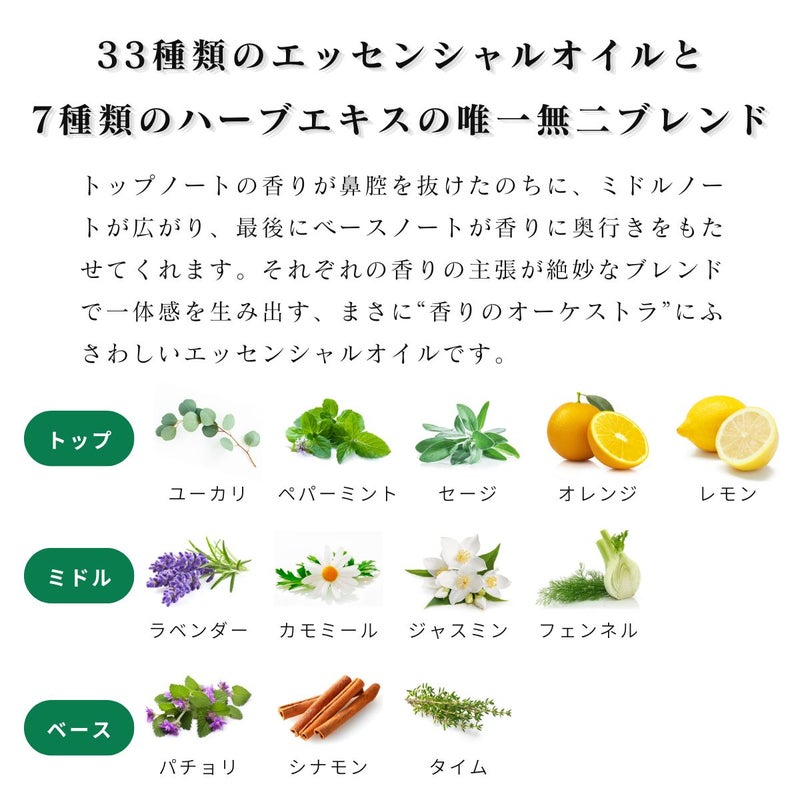 33種類のエッセンシャルオイルと
7種類のハーブエキスの唯一無二ブレンド

トップノートの香りが鼻腔を抜けたのちに、ミドルノートが広がり、最後にベースノートが香りに奥行きをもたせてくれます。それぞれの香りの主張が絶妙なブレンドで一体感を生み出す、まさに“香りのオーケストラ”にふさわしいエッセンシャルオイルです。

トップ
ユーカリ ペパーミント セージ オレンジ レモン

ミドル
ラベンダー カモミール ジャスミン フェンネル

ベース
パチョリ シナモン タイム